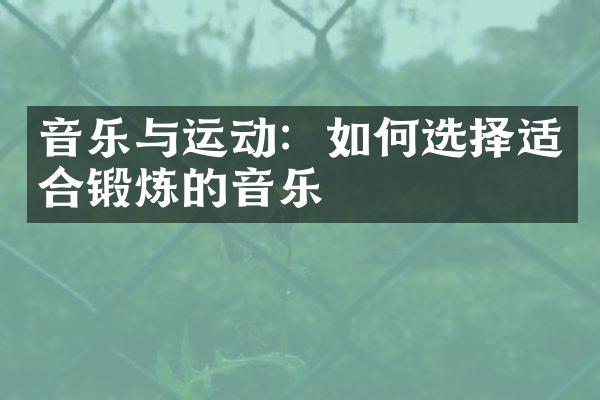 音乐与运动：如何选择适合锻炼的音乐